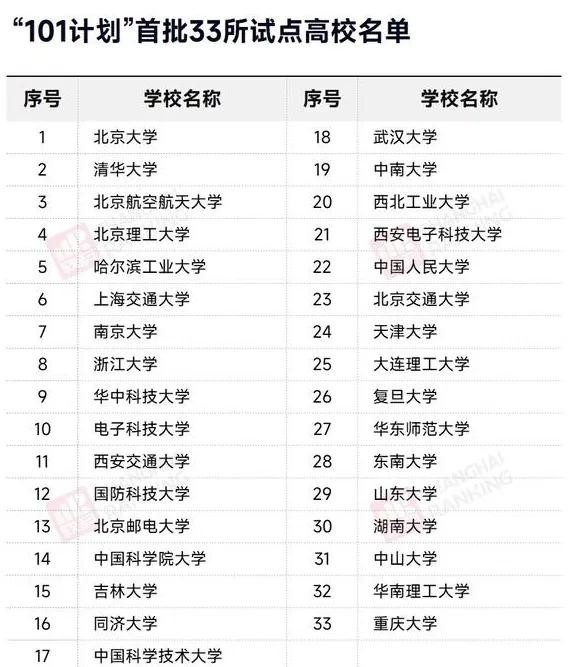 “101计划”首批33所试点高校名单

| 序号 | 学校名称 | 序号 | 学校名称 |
|---|---|---|---|
| 1 | 北京大学 | 18 | 武汉大学 |
| 2 | 清华大学 | 19 | 中南大学 |
| 3 | 北京航空航天大学 | 20 | 西北工业大学 |
| 4 | 北京理工大学 | 21 | 西安电子科技大学 |
| 5 | 哈尔滨工业大学 | 22 | 中国人民大学 |
| 6 | 上海交通大学 | 23 | 北京交通大学 |
| 7 | 南京大学 | 24 | 天津大学 |
| 8 | 浙江大学 | 25 | 大连理工大学 |
| 9 | 华中科技大学 | 26 | 复旦大学 |
| 10 | 电子科技大学 | 27 | 华东师范大学 |
| 11 | 西安交通大学 | 28 | 东南大学 |
| 12 | 国防科技大学 | 29 | 山东大学 |
| 13 | 北京邮电大学 | 30 | 湖南大学 |
| 14 | 中国科学院大学 | 31 | 中山大学 |
| 15 | 吉林大学 | 32 | 华南理工大学 |
| 16 | 同济大学 | 33 | 重庆大学 |
| 17 | 中国科学技术大学 | | |

SHANGHAI RANKING